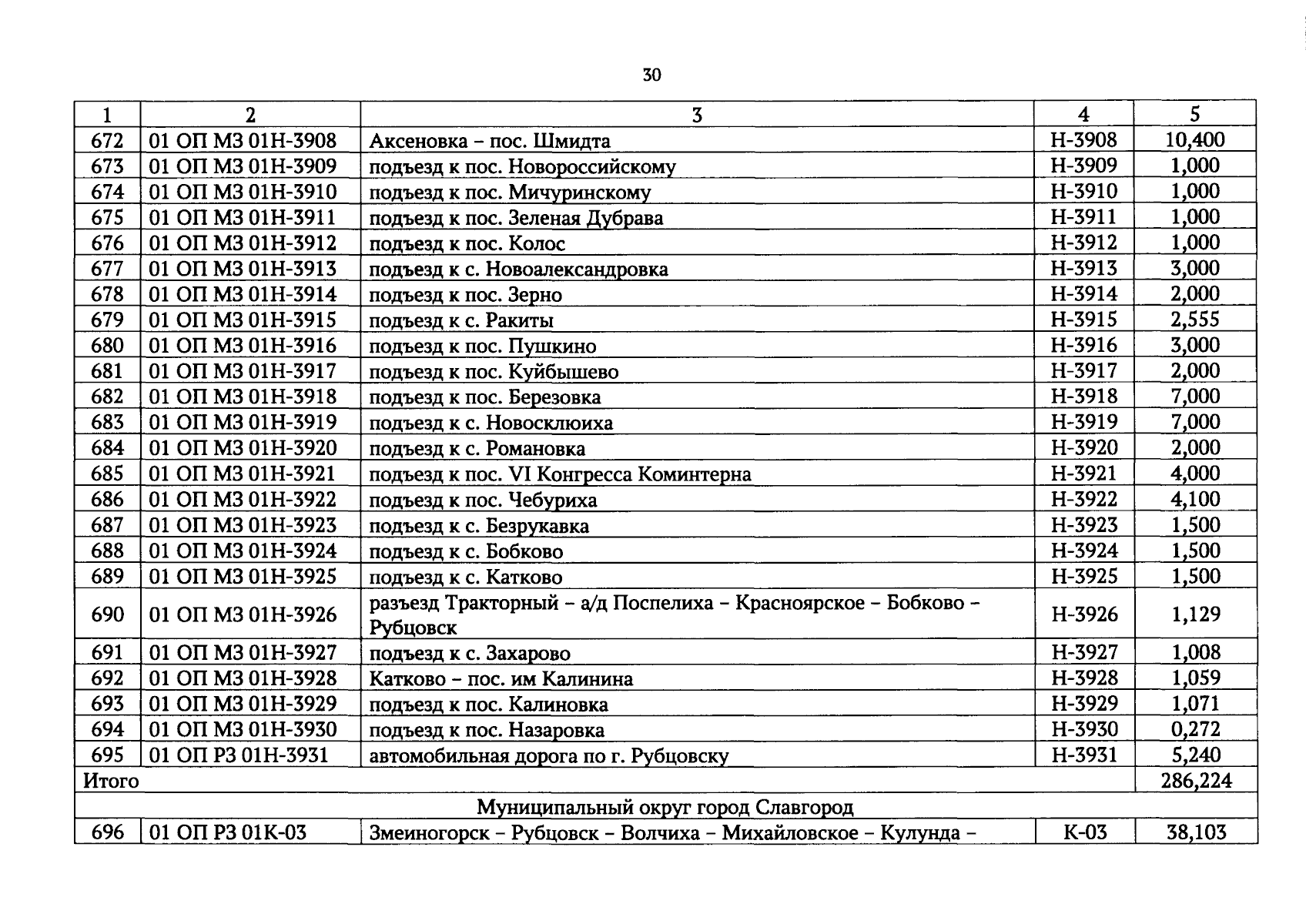 30

| 1 | 2 | 3 | 4 | 5 |
|---|---|---|---|---|
| 672 | 01 ОП МЗ 01Н-3908 | Аксеновка – пос. Шмидта | Н-3908 | 10,400 |
| 673 | 01 ОП МЗ 01Н-3909 | подъезд к пос. Новороссийскому | Н-3909 | 1,000 |
| 674 | 01 ОП МЗ 01Н-3910 | подъезд к пос. Мичуринскому | Н-3910 | 1,000 |
| 675 | 01 ОП МЗ 01Н-3911 | подъезд к пос. Зеленая Дубрава | Н-3911 | 1,000 |
| 676 | 01 ОП МЗ 01Н-3912 | подъезд к пос. Колос | Н-3912 | 1,000 |
| 677 | 01 ОП МЗ 01Н-3913 | подъезд к с. Новоалександровка | Н-3913 | 3,000 |
| 678 | 01 ОП МЗ 01Н-3914 | подъезд к пос. Зерно | Н-3914 | 2,000 |
| 679 | 01 ОП МЗ 01Н-3915 | подъезд к с. Ракиты | Н-3915 | 2,555 |
| 680 | 01 ОП МЗ 01Н-3916 | подъезд к пос. Пушкино | Н-3916 | 3,000 |
| 681 | 01 ОП МЗ 01Н-3917 | подъезд к пос. Куйбышево | Н-3917 | 2,000 |
| 682 | 01 ОП МЗ 01Н-3918 | подъезд к пос. Березовка | Н-3918 | 7,000 |
| 683 | 01 ОП МЗ 01Н-3919 | подъезд к с. Новосклюиха | Н-3919 | 7,000 |
| 684 | 01 ОП МЗ 01Н-3920 | подъезд к с. Романовка | Н-3920 | 2,000 |
| 685 | 01 ОП МЗ 01Н-3921 | подъезд к пос. VI Конгресса Коминтерна | Н-3921 | 4,000 |
| 686 | 01 ОП МЗ 01Н-3922 | подъезд к пос. Чебуриха | Н-3922 | 4,100 |
| 687 | 01 ОП МЗ 01Н-3923 | подъезд к с. Безрукавка | Н-3923 | 1,500 |
| 688 | 01 ОП МЗ 01Н-3924 | подъезд к с. Бобково | Н-3924 | 1,500 |
| 689 | 01 ОП МЗ 01Н-3925 | подъезд к с. Катково | Н-3925 | 1,500 |
| 690 | 01 ОП МЗ 01Н-3926 | разъезд Тракторный – а/д Поспелиха – Красноярское – Бобково – Рубцовск | Н-3926 | 1,129 |
| 691 | 01 ОП МЗ 01Н-3927 | подъезд к с. Захарово | Н-3927 | 1,008 |
| 692 | 01 ОП МЗ 01Н-3928 | Катково – пос. им Калинина | Н-3928 | 1,059 |
| 693 | 01 ОП МЗ 01Н-3929 | подъезд к пос. Калиновка | Н-3929 | 1,071 |
| 694 | 01 ОП МЗ 01Н-3930 | подъезд к пос. Назаровка | Н-3930 | 0,272 |
| 695 | 01 ОП РЗ 01Н-3931 | автомобильная дорога по г. Рубцовску | Н-3931 | 5,240 |
| Итого | | | | 286,224 |
| Муниципальный округ город Славгород | | | | |
| 696 | 01 ОП РЗ 01К-03 | Змеиногорск – Рубцовск – Волчиха – Михайловское – Кулунда – | К-03 | 38,103 |